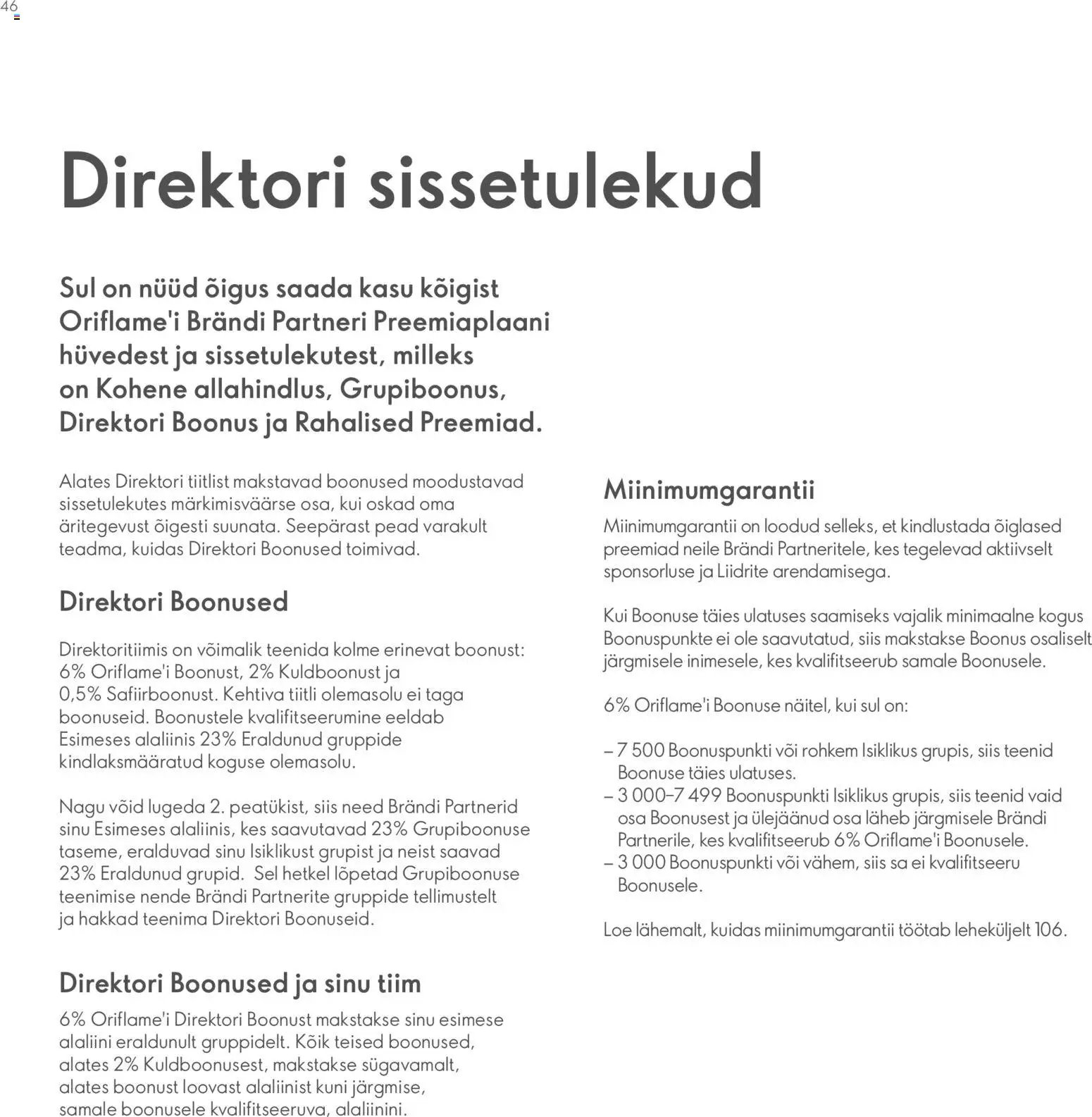 46

Direktori sissetulekud

Sul on nüüd õigus saada kasu kõigist Oriflame'i Brändi Partneri Preemiaplaani hüvedest ja sissetulekutest, milleks on Kohene allahindlus, Grupiboonus, Direktori Boonus ja Rahalised Preemiad.

Alates Direktori tiitlist makstavad boonused moodustavad sissetulekutes märkimisväärse osa, kui oskad oma äritegevust õigesti suunata. Seepärast pead varakult teadma, kuidas Direktori Boonused toimivad.

Direktori Boonused

Direktoritiimis on võimalik teenida kolme erinevat boonust: 6% Oriflame'i Boonust, 2% Kuldboonust ja 0,5% Safiirboonust. Kehtiva tiitli olemasolu ei taga boonuseid. Boonustele kvalifitseerumine eeldab Esimeses alaliinis 23% Eraldunud gruppide kindlaksmääratud koguse olemasolu.

Nagu võid lugeda 2. peatükist, siis need Brändi Partnerid sinu Esimeses alaliinis, kes saavutavad 23% Grupiboonuse taseme, eralduvad sinu Isiklikust grupist ja neist saavad 23% Eraldunud grupid. Sel hetkel lõpetad Grupiboonuse teenimise nende Brändi Partnerite gruppide tellimustelt ja hakkad teenima Direktori Boonuseid.

Direktori Boonused ja sinu tiim

6% Oriflame'i Direktori Boonust makstakse sinu esimese alaliini eraldunult gruppidelt. Kõik teised boonused, alates 2% Kuldboonusest, makstakse sügavamalt, alates boonust loovast alaliinist kuni järgmise, samale boonusele kvalifitseeruva, alaliinini.

Miinimumgarantii

Miinimumgarantii on loodud selleks, et kindlustada õiglased preemiad neile Brändi Partneritele, kes tegelevad aktiivselt sponsorluse ja Liidrite arendamisega.

Kui Boonuse täies ulatuses saamiseks vajalik minimaalne kogus Boonuspunkte ei ole saavutatud, siis makstakse Boonus osaliselt järgmisele inimesele, kes kvalifitseerub samale Boonusele.

6% Oriflame'i Boonuse näitel, kui sul on:

– 7 500 Boonuspunkti või rohkem Isiklikus grupis, siis teenid Boonuse täies ulatuses.
– 3 000–7 499 Boonuspunkti Isiklikus grupis, siis teenid vaid osa Boonusest ja ülejäänud osa läheb järgmisele Brändi Partnerile, kes kvalifitseerub 6% Oriflame'i Boonusele.
– 3 000 Boonuspunkti või vähem, siis sa ei kvalifitseeru Boonusele.

Loe lähemalt, kuidas miinimumgarantii töötab leheküljelt 106.